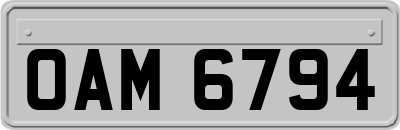 OAM 6794